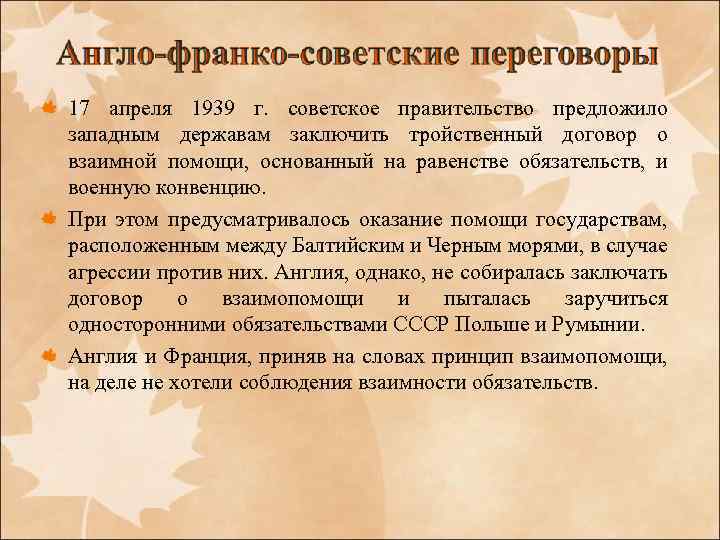 Англо-франко-советские переговоры

17 апреля 1939 г. советское правительство предложило западным державам заключить тройственный договор о взаимной помощи, основанный на равенстве обязательств, и военную конвенцию.

При этом предусматривалось оказание помощи государствам, расположенным между Балтийским и Черным морями, в случае агрессии против них. Англия, однако, не собиралась заключать договор о взаимопомощи и пыталась заручиться односторонними обязательствами СССР Польше и Румынии.

Англия и Франция, приняв на словах принцип взаимопомощи, на деле не хотели соблюдения взаимности обязательств.